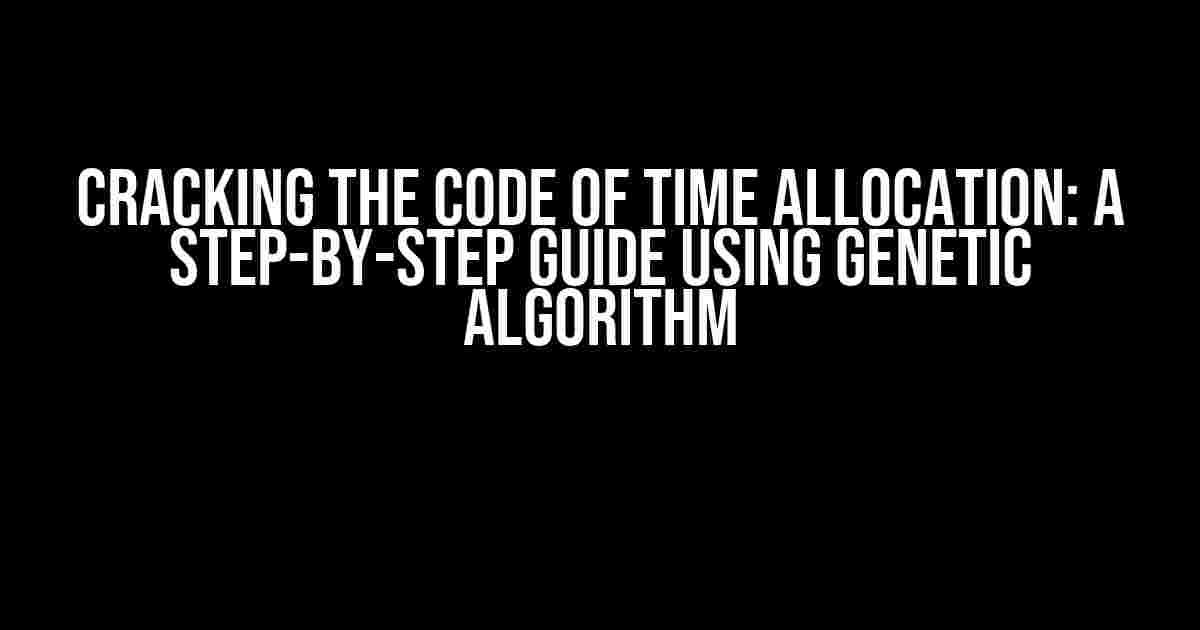 CRACKING THE CODE OF TIME ALLOCATION: A STEP-BY-STEP GUIDE USING GENETIC ALGORITHM